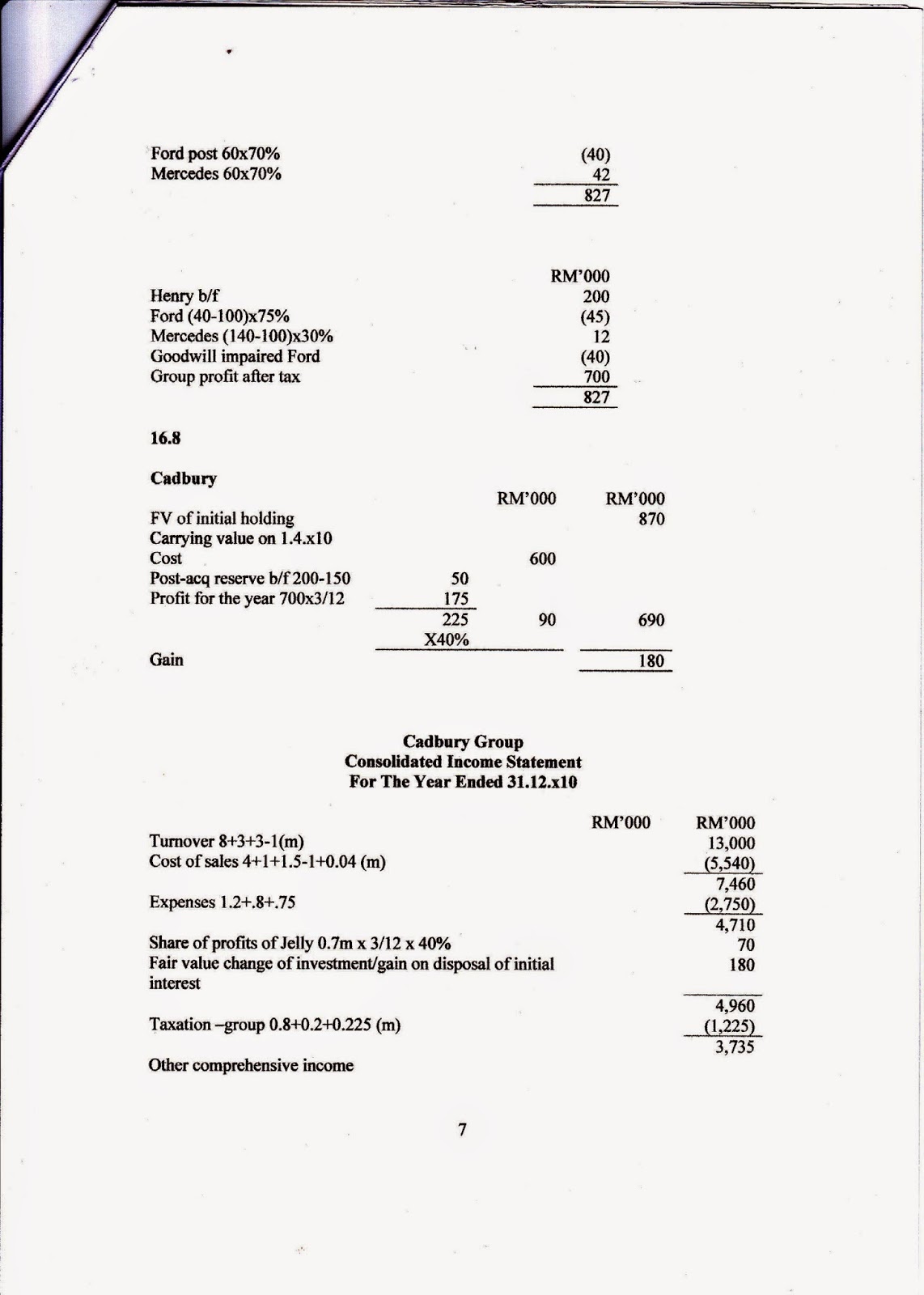 | | |
|---|---|
| Ford post 60x70% | (40) |
| Mercedes 60x70% | 42 |
| | 827 |

| | RM'000 |
|---|---|
| Henry b/f | 200 |
| Ford (40-100)x75% | (45) |
| Mercedes (140-100)x30% | 12 |
| Goodwill impaired Ford | (40) |
| Group profit after tax | 700 |
| | 827 |

16.8

Cadbury

| | | RM'000 | RM'000 |
|---|---|---|---|
| FV of initial holding | | | 870 |
| Carrying value on 1.4.x10 | | | |
| Cost | | 600 | |
| Post-acq reserve b/f 200-150 | 50 | | |
| Profit for the year 700x3/12 | 175 | | |
| | 225 | 90 | 690 |
| | X40% | | |
| Gain | | | 180 |

Cadbury Group
Consolidated Income Statement
For The Year Ended 31.12.x10

| | RM'000 | RM'000 |
|---|---|---|
| Turnover 8+3+3-1(m) | | 13,000 |
| Cost of sales 4+1+1.5-1+0.04 (m) | | (5,540) |
| | | 7,460 |
| Expenses 1.2+.8+.75 | | (2,750) |
| | | 4,710 |
| Share of profits of Jelly 0.7m x 3/12 x 40% | | 70 |
| Fair value change of investment/gain on disposal of initial interest | | 180 |
| | | 4,960 |
| Taxation –group 0.8+0.2+0.225 (m) | | (1,225) |
| | | 3,735 |
| Other comprehensive income | | |

7